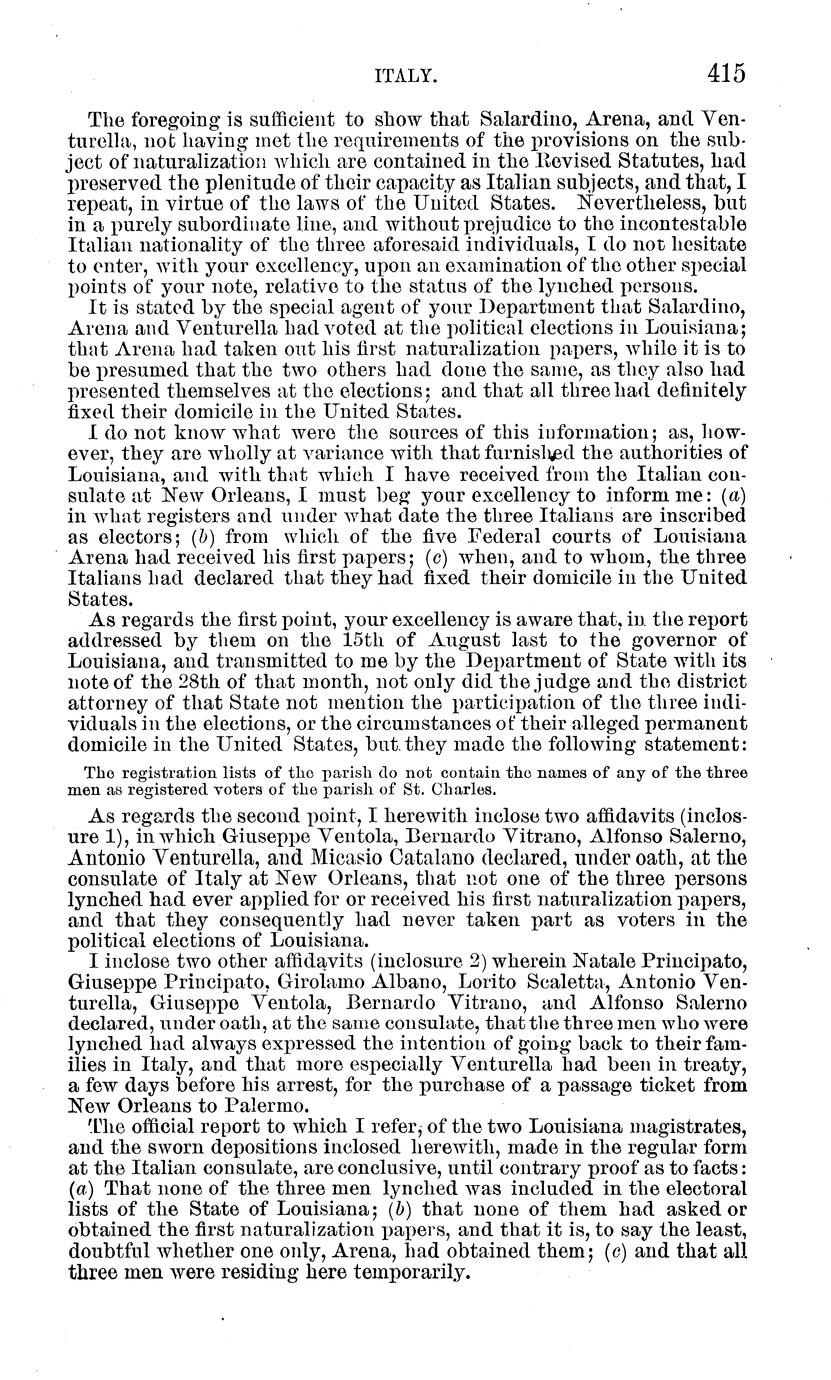 ITALY. 415

The foregoing is sufficient to show that Salardino, Arena, and Venturella, not having met the requirements of the provisions on the subject of naturalization which are contained in the Revised Statutes, had preserved the plenitude of their capacity as Italian subjects, and that, I repeat, in virtue of the laws of the United States. Nevertheless, but in a purely subordinate line, and without prejudice to the incontestable Italian nationality of the three aforesaid individuals, I do not hesitate to enter, with your excellency, upon an examination of the other special points of your note, relative to the status of the lynched persons.

It is stated by the special agent of your Department that Salardino, Arena and Venturella had voted at the political elections in Louisiana; that Arena had taken out his first naturalization papers, while it is to be presumed that the two others had done the same, as they also had presented themselves at the elections; and that all three had definitely fixed their domicile in the United States.

I do not know what were the sources of this information; as, however, they are wholly at variance with that furnished the authorities of Louisiana, and with that which I have received from the Italian consulate at New Orleans, I must beg your excellency to inform me: (a) in what registers and under what date the three Italians are inscribed as electors; (b) from which of the five Federal courts of Louisiana Arena had received his first papers; (c) when, and to whom, the three Italians had declared that they had fixed their domicile in the United States.

As regards the first point, your excellency is aware that, in the report addressed by them on the 15th of August last to the governor of Louisiana, and transmitted to me by the Department of State with its note of the 28th of that month, not only did the judge and the district attorney of that State not mention the participation of the three individuals in the elections, or the circumstances of their alleged permanent domicile in the United States, but they made the following statement:

The registration lists of the parish do not contain the names of any of the three men as registered voters of the parish of St. Charles.

As regards the second point, I herewith inclose two affidavits (inclosure 1), in which Giuseppe Ventola, Bernardo Vitrano, Alfonso Salerno, Antonio Venturella, and Micasio Catalano declared, under oath, at the consulate of Italy at New Orleans, that not one of the three persons lynched had ever applied for or received his first naturalization papers, and that they consequently had never taken part as voters in the political elections of Louisiana.

I inclose two other affidavits (inclosure 2) wherein Natale Principato, Giuseppe Principato, Girolamo Albano, Lorito Scaletta, Antonio Venturella, Giuseppe Ventola, Bernardo Vitrano, and Alfonso Salerno declared, under oath, at the same consulate, that the three men who were lynched had always expressed the intention of going back to their families in Italy, and that more especially Venturella had been in treaty, a few days before his arrest, for the purchase of a passage ticket from New Orleans to Palermo.

The official report to which I refer, of the two Louisiana magistrates, and the sworn depositions inclosed herewith, made in the regular form at the Italian consulate, are conclusive, until contrary proof as to facts: (a) That none of the three men lynched was included in the electoral lists of the State of Louisiana; (b) that none of them had asked or obtained the first naturalization papers, and that it is, to say the least, doubtful whether one only, Arena, had obtained them; (c) and that all three men were residing here temporarily.